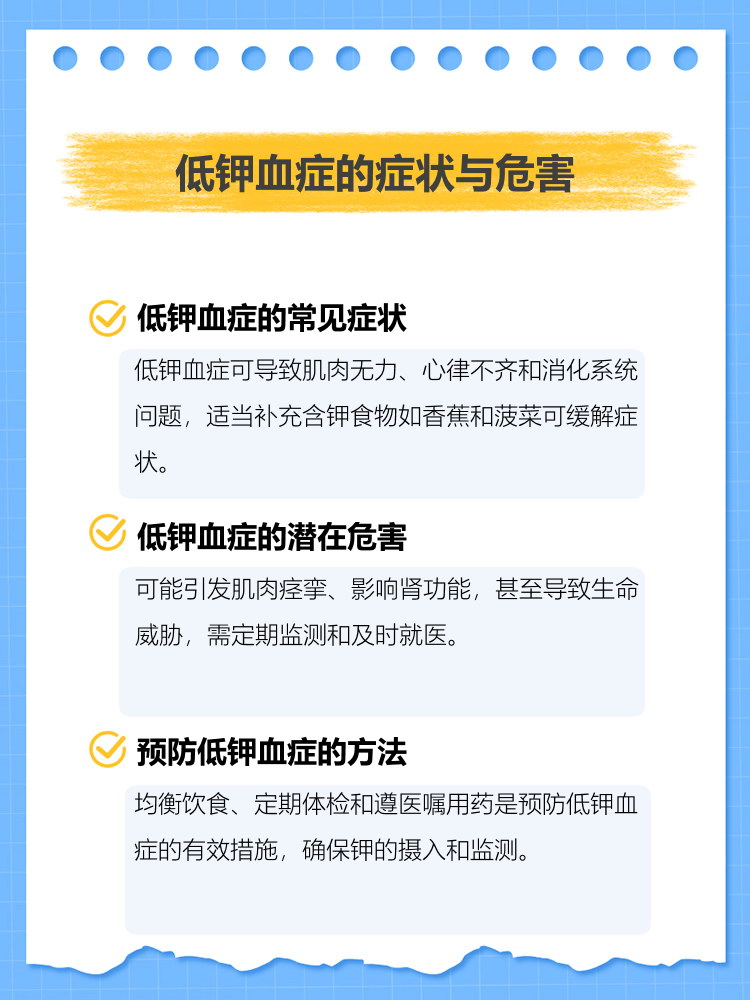 低钾血症的症状与危害

低钾血症的常见症状

低钾血症可导致肌肉无力、心律不齐和消化系统问题，适当补充含钾食物如香蕉和菠菜可缓解症状。

低钾血症的潜在危害

可能引发肌肉痉挛、影响肾功能，甚至导致生命威胁，需定期监测和及时就医。

预防低钾血症的方法

均衡饮食、定期体检和遵医嘱用药是预防低钾血症的有效措施，确保钾的摄入和监测。